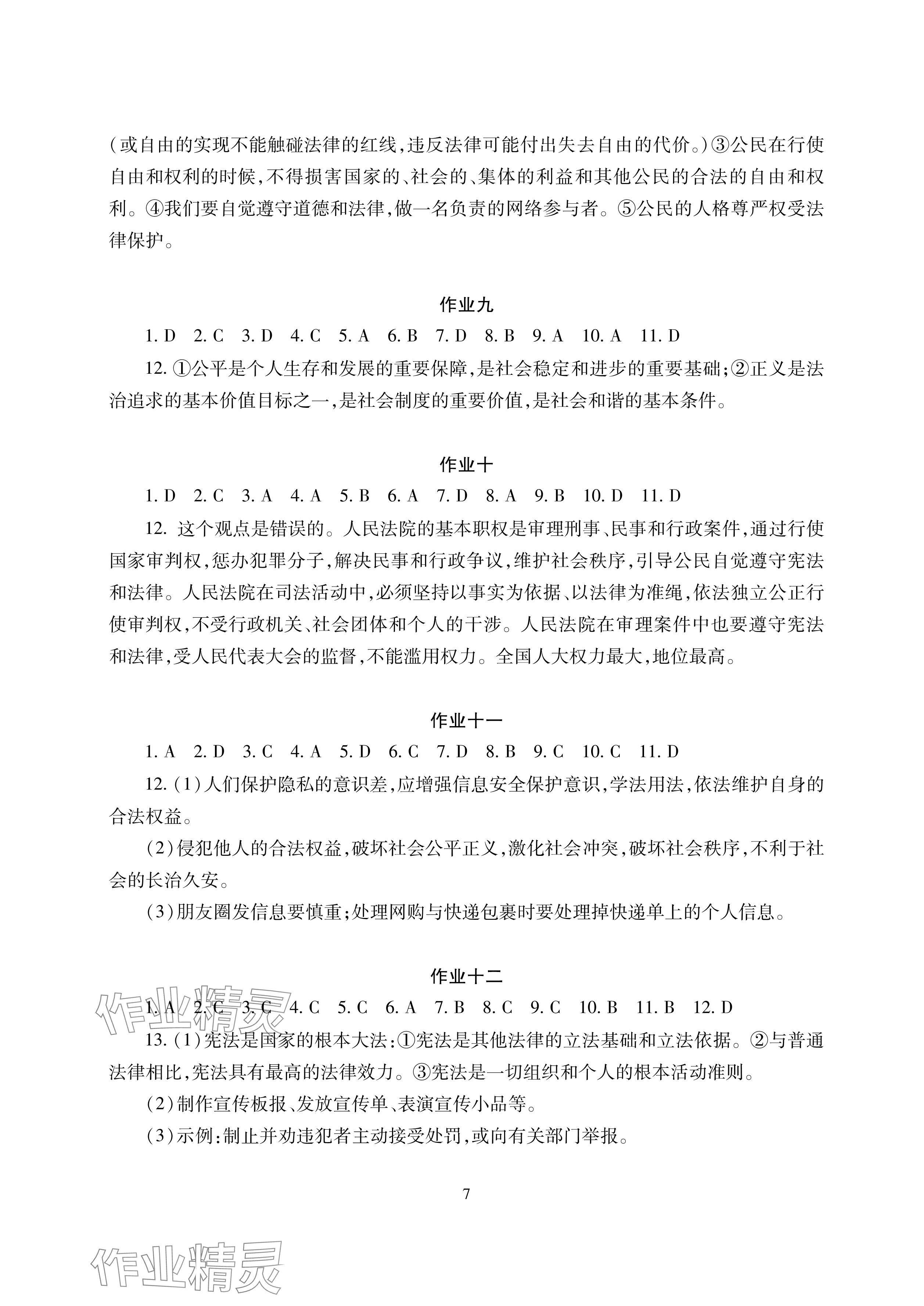 (或自由的实现不能触碰法律的红线,违反法律可能付出失去自由的代价。)③公民在行使自由和权利的时候,不得损害国家的、社会的、集体的利益和其他公民的合法的自由和权利。④我们要自觉遵守道德和法律,做一名负责的网络参与者。⑤公民的人格尊严权受法律保护。

作业九

1. D　2. C　3. D　4. C　5. A　6. B　7. D　8. B　9. A　10. A　11. D

12. ①公平是个人生存和发展的重要保障,是社会稳定和进步的重要基础;②正义是法治追求的基本价值目标之一,是社会制度的重要价值,是社会和谐的基本条件。

作业十

1. D　2. C　3. A　4. A　5. B　6. A　7. D　8. A　9. B　10. D　11. D

12. 这个观点是错误的。人民法院的基本职权是审理刑事、民事和行政案件,通过行使国家审判权,惩办犯罪分子,解决民事和行政争议,维护社会秩序,引导公民自觉遵守宪法和法律。人民法院在司法活动中,必须坚持以事实为依据、以法律为准绳,依法独立公正行使审判权,不受行政机关、社会团体和个人的干涉。人民法院在审理案件中也要遵守宪法和法律,受人民代表大会的监督,不能滥用权力。全国人大权力最大,地位最高。

作业十一

1. A　2. D　3. C　4. A　5. D　6. C　7. D　8. B　9. C　10. C　11. D

12. (1)人们保护隐私的意识差,应增强信息安全保护意识,学法用法,依法维护自身的合法权益。

(2)侵犯他人的合法权益,破坏社会公平正义,激化社会冲突,破坏社会秩序,不利于社会的长治久安。

(3)朋友圈发信息要慎重;处理网购与快递包裹时要处理掉快递单上的个人信息。

作业十二

1. A　2. C　3. C　4. C　5. C　6. A　7. B　8. C　9. C　10. B　11. B　12. D

13. (1)宪法是国家的根本大法:①宪法是其他法律的立法基础和立法依据。②与普通法律相比,宪法具有最高的法律效力。③宪法是一切组织和个人的根本活动准则。

(2)制作宣传板报、发放宣传单、表演宣传小品等。

(3)示例:制止并劝违犯者主动接受处罚,或向有关部门举报。

7

作业精灵

作业精灵